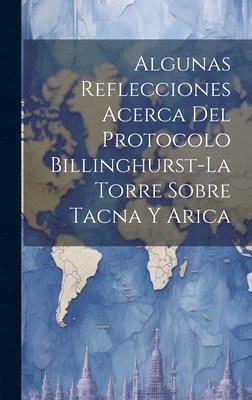 Algunas Reflecciones Acerca Del Protocolo Billinghurst-La Torre Sobre Tacna Y Arica